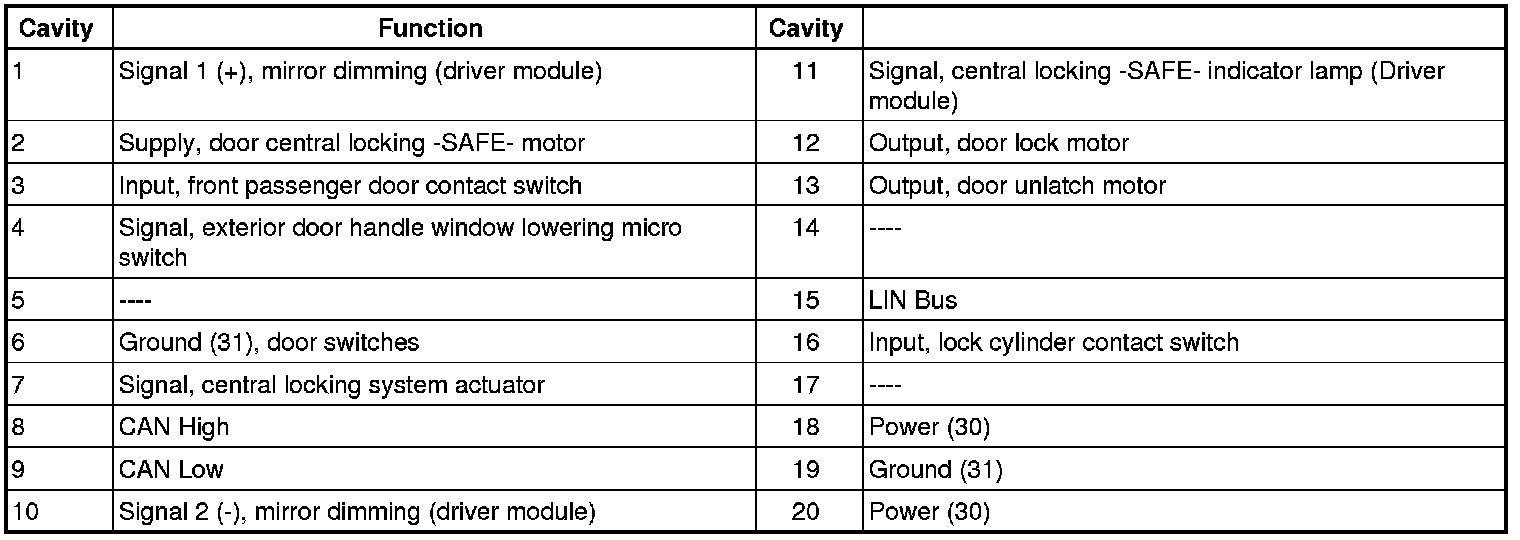 | Cavity | Function | Cavity | |
|---|---|---|---|
| 1 | Signal 1 (+), mirror dimming (driver module) | 11 | Signal, central locking -SAFE- indicator lamp (Driver module) |
| 2 | Supply, door central locking -SAFE- motor | 12 | Output, door lock motor |
| 3 | Input, front passenger door contact switch | 13 | Output, door unlatch motor |
| 4 | Signal, exterior door handle window lowering micro switch | 14 | ---- |
| 5 | ---- | 15 | LIN Bus |
| 6 | Ground (31), door switches | 16 | Input, lock cylinder contact switch |
| 7 | Signal, central locking system actuator | 17 | ---- |
| 8 | CAN High | 18 | Power (30) |
| 9 | CAN Low | 19 | Ground (31) |
| 10 | Signal 2 (-), mirror dimming (driver module) | 20 | Power (30) |